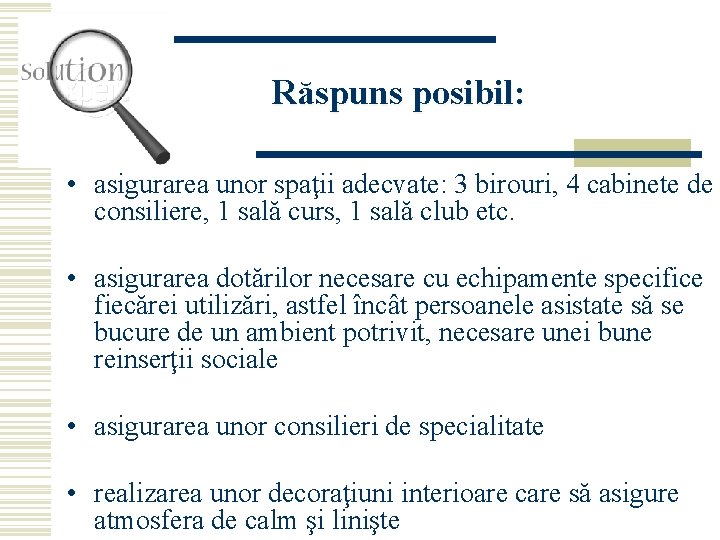 solution

Răspuns posibil:

• asigurarea unor spaţii adecvate: 3 birouri, 4 cabinete de consiliere, 1 sală curs, 1 sală club etc.

• asigurarea dotărilor necesare cu echipamente specifice fiecărei utilizări, astfel încât persoanele asistate să se bucure de un ambient potrivit, necesare unei bune reinserţii sociale

• asigurarea unor consilieri de specialitate

• realizarea unor decoraţiuni interioare care să asigure atmosfera de calm şi linişte